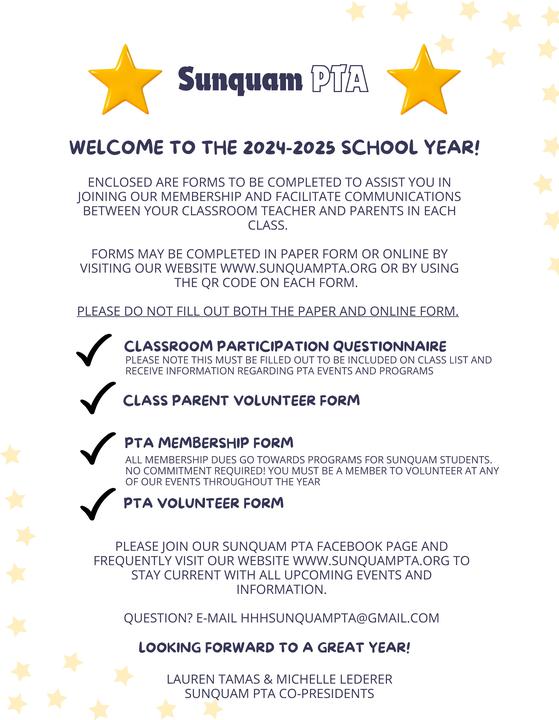 Sunquam PTA

WELCOME TO THE 2024-2025 SCHOOL YEAR!

ENCLOSED ARE FORMS TO BE COMPLETED TO ASSIST YOU IN JOINING OUR MEMBERSHIP AND FACILITATE COMMUNICATIONS BETWEEN YOUR CLASSROOM TEACHER AND PARENTS IN EACH CLASS.

FORMS MAY BE COMPLETED IN PAPER FORM OR ONLINE BY VISITING OUR WEBSITE WWW.SUNQUAMPTA.ORG OR BY USING THE QR CODE ON EACH FORM.

PLEASE DO NOT FILL OUT BOTH THE PAPER AND ONLINE FORM.

CLASSROOM PARTICIPATION QUESTIONNAIRE
PLEASE NOTE THIS MUST BE FILLED OUT TO BE INCLUDED ON CLASS LIST AND RECEIVE INFORMATION REGARDING PTA EVENTS AND PROGRAMS

CLASS PARENT VOLUNTEER FORM

PTA MEMBERSHIP FORM
ALL MEMBERSHIP DUES GO TOWARDS PROGRAMS FOR SUNQUAM STUDENTS. NO COMMITMENT REQUIRED! YOU MUST BE A MEMBER TO VOLUNTEER AT ANY OF OUR EVENTS THROUGHOUT THE YEAR

PTA VOLUNTEER FORM

PLEASE JOIN OUR SUNQUAM PTA FACEBOOK PAGE AND FREQUENTLY VISIT OUR WEBSITE WWW.SUNQUAMPTA.ORG TO STAY CURRENT WITH ALL UPCOMING EVENTS AND INFORMATION.

QUESTION? E-MAIL HHHSUNQUAMPTA@GMAIL.COM

LOOKING FORWARD TO A GREAT YEAR!

LAUREN TAMAS & MICHELLE LEDERER
SUNQUAM PTA CO-PRESIDENTS